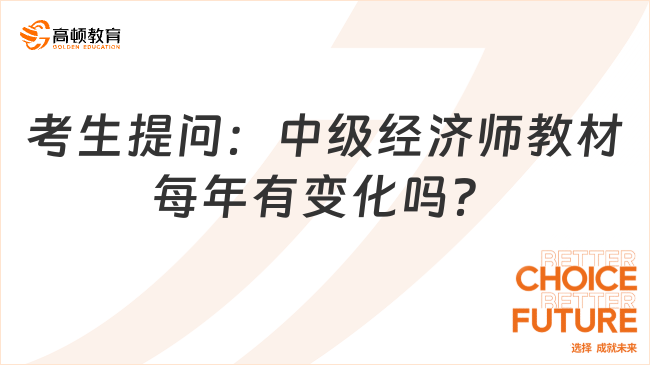 高顿教育
GOLDEN EDUCATION

考生提问：中级经济师教材每年有变化吗？

BETTER
CHOICE
BETTER
FUTURE
选择 成就未来